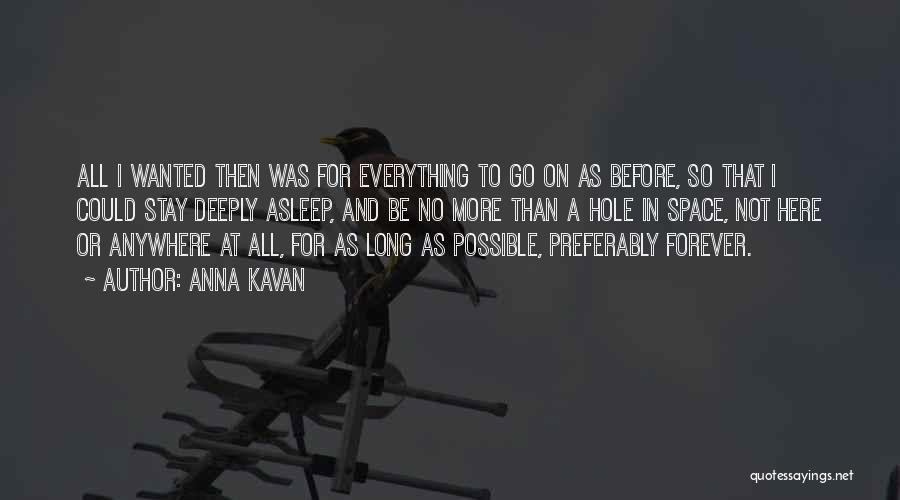 ALL I WANTED THEN WAS FOR EVERYTHING TO GO ON AS BEFORE, SO THAT I COULD STAY DEEPLY ASLEEP, AND BE NO MORE THAN A HOLE IN SPACE, NOT HERE OR ANYWHERE AT ALL, FOR AS LONG AS POSSIBLE, PREFERABLY FOREVER.
~ AUTHOR: ANNA KAVAN

quotessayings.net